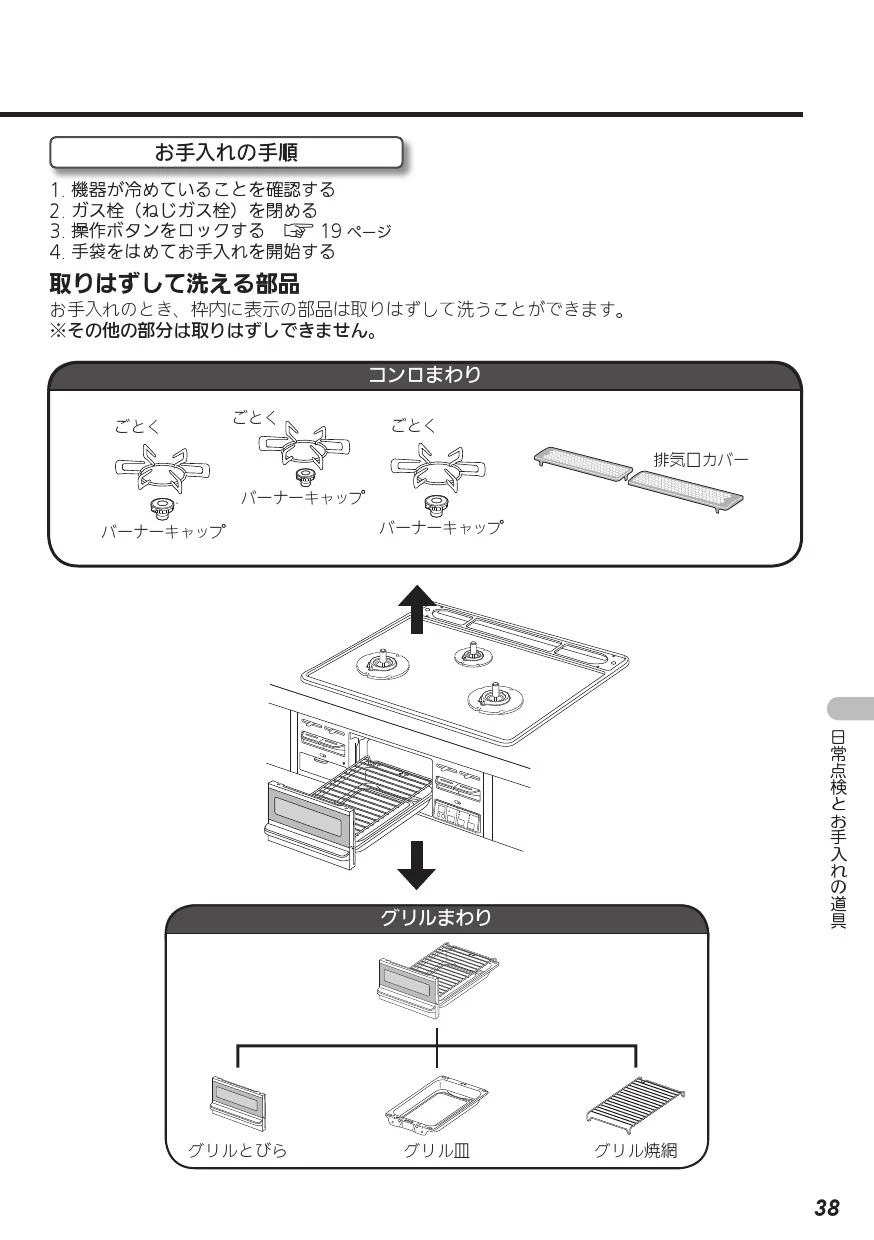 お手入れの手順

1. 機器が冷めていることを確認する
2. ガス栓（ねじガス栓）を閉める
3. 操作ボタンをロックする ☞ 19 ページ
4. 手袋をはめてお手入れを開始する

取りはずして洗える部品
お手入れのとき、枠内に表示の部品は取りはずして洗うことができます。
※その他の部分は取りはずしできません。

コンロまわり

ごとく
バーナーキャップ
ごとく
バーナーキャップ
ごとく
バーナーキャップ
排気口カバー

グリルまわり

グリルとびら
グリル皿
グリル焼網

日常点検とお手入れの道具

38